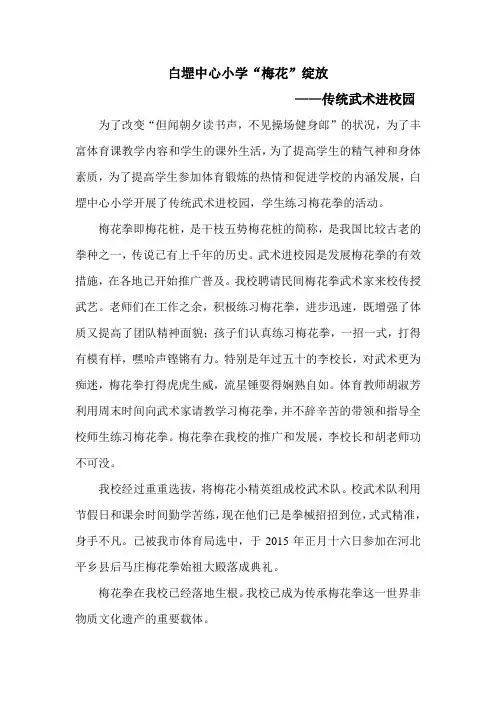 白堽中心小学“梅花”绽放

——传统武术进校园

为了改变“但闻朝夕读书声，不见操场健身郎”的状况，为了丰富体育课教学内容和学生的课外生活，为了提高学生的精气神和身体素质，为了提高学生参加体育锻炼的热情和促进学校的内涵发展，白堽中心小学开展了传统武术进校园，学生练习梅花拳的活动。

梅花拳即梅花桩，是干枝五势梅花桩的简称，是我国比较古老的拳种之一，传说已有上千年的历史。武术进校园是发展梅花拳的有效措施，在各地已开始推广普及。我校聘请民间梅花拳武术家来校传授武艺。老师们在工作之余，积极练习梅花拳，进步迅速，既增强了体质又提高了团队精神面貌；孩子们认真练习梅花拳，一招一式，打得有模有样，嘿哈声铿锵有力。特别是年过五十的李校长，对武术更为痴迷，梅花拳打得虎虎生威，流星锤耍得娴熟自如。体育教师胡淑芳利用周末时间向武术家请教学习梅花拳，并不辞辛苦的带领和指导全校师生练习梅花拳。梅花拳在我校的推广和发展，李校长和胡老师功不可没。

我校经过重重选拔，将梅花小精英组成校武术队。校武术队利用节假日和课余时间勤学苦练，现在他们已是拳械招招到位，式式精准，身手不凡。已被我市体育局选中，于 2015 年正月十六日参加在河北平乡县后马庄梅花拳始祖大殿落成典礼。

梅花拳在我校已经落地生根。我校已成为传承梅花拳这一世界非物质文化遗产的重要载体。